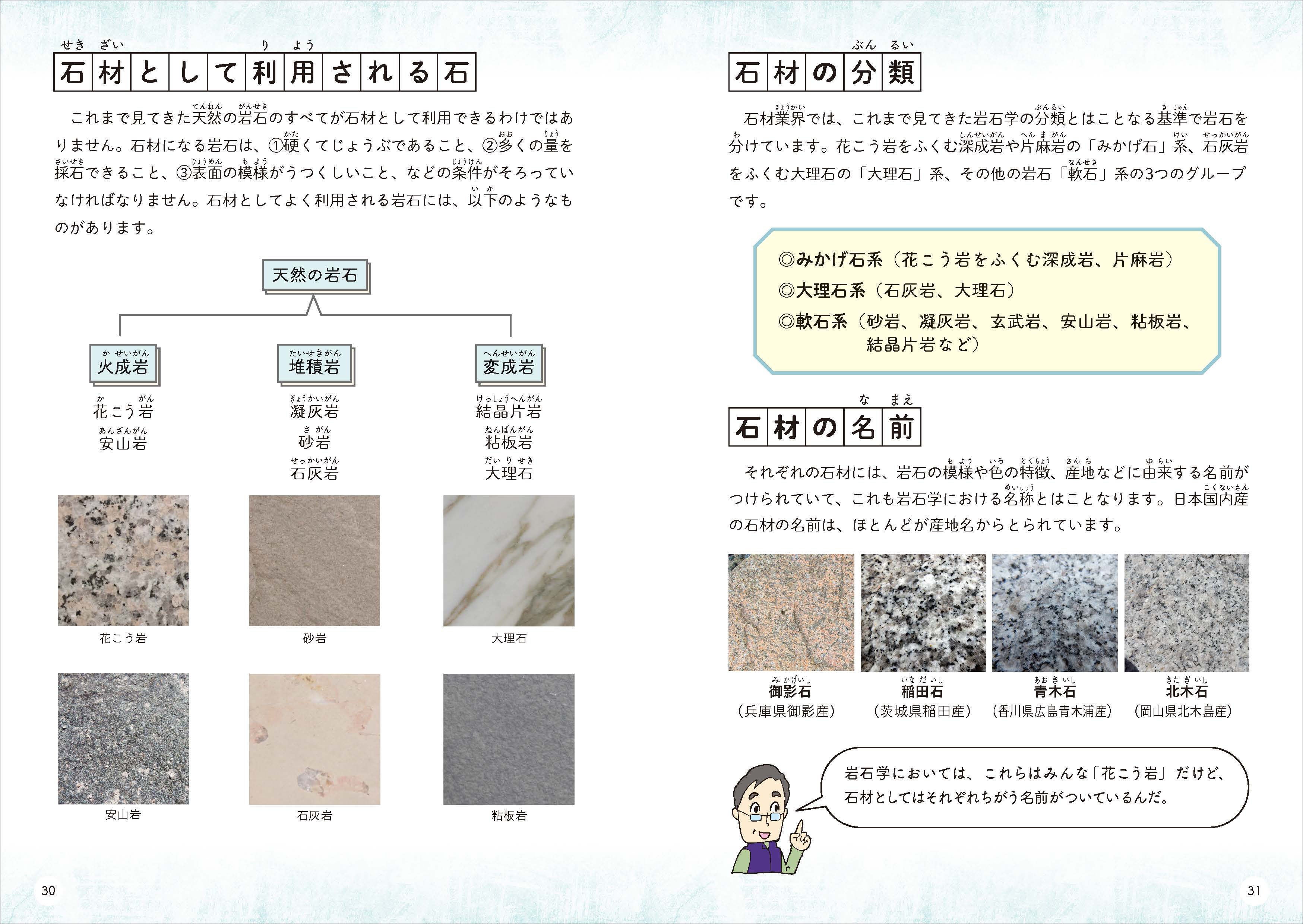 石材として利用される石

これまで見てきた天然の岩石のすべてが石材として利用できるわけではありません。石材になる岩石は、①硬くてじょうぶであること、②多くの量を採石できること、③表面の模様がうつくしいこと、などの条件がそろっていなければなりません。石材としてよく利用される岩石には、以下のようなものがあります。

天然の岩石

火成岩
花こう岩
安山岩

堆積岩
凝灰岩
砂岩
石灰岩

変成岩
結晶片岩
粘板岩
大理石

花こう岩
砂岩
大理石
安山岩
石灰岩
粘板岩

30

石材の分類

石材業界では、これまで見てきた岩石学の分類とはことなる基準で岩石を分けています。花こう岩をふくむ深成岩や片麻岩の「みかげ石」系、石灰岩をふくむ大理石の「大理石」系、その他の岩石「軟石」系の3つのグループです。

◎みかげ石系（花こう岩をふくむ深成岩、片麻岩）
◎大理石系（石灰岩、大理石）
◎軟石系（砂岩、凝灰岩、玄武岩、安山岩、粘板岩、結晶片岩など）

石材の名前

それぞれの石材には、岩石の模様や色の特徴、産地などに由来する名前がつけられていて、これも岩石学における名称とはことなります。日本国内産の石材の名前は、ほとんどが産地名からとられています。

御影石
（兵庫県御影産）
稲田石
（茨城県稲田産）
青木石
（香川県広島青木浦産）
北木石
（岡山県北木島産）

岩石学においては、これらはみんな「花こう岩」だけど、石材としてはそれぞれちがう名前がついているんだ。

31